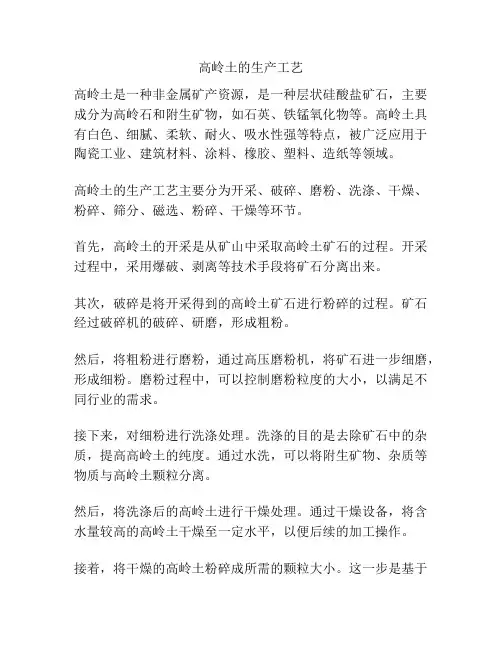 高岭土的生产工艺

高岭土是一种非金属矿产资源，是一种层状硅酸盐矿石，主要成分为高岭石和附生矿物，如石英、铁锰氧化物等。高岭土具有白色、细腻、柔软、耐火、吸水性强等特点，被广泛应用于陶瓷工业、建筑材料、涂料、橡胶、塑料、造纸等领域。

高岭土的生产工艺主要分为开采、破碎、磨粉、洗涤、干燥、粉碎、筛分、磁选、粉碎、干燥等环节。

首先，高岭土的开采是从矿山中采取高岭土矿石的过程。开采过程中，采用爆破、剥离等技术手段将矿石分离出来。

其次，破碎是将开采得到的高岭土矿石进行粉碎的过程。矿石经过破碎机的破碎、研磨，形成粗粉。

然后，将粗粉进行磨粉，通过高压磨粉机，将矿石进一步细磨，形成细粉。磨粉过程中，可以控制磨粉粒度的大小，以满足不同行业的需求。

接下来，对细粉进行洗涤处理。洗涤的目的是去除矿石中的杂质，提高高岭土的纯度。通过水洗，可以将附生矿物、杂质等物质与高岭土颗粒分离。

然后，将洗涤后的高岭土进行干燥处理。通过干燥设备，将含水量较高的高岭土干燥至一定水平，以便后续的加工操作。

接着，将干燥的高岭土粉碎成所需的颗粒大小。这一步是基于